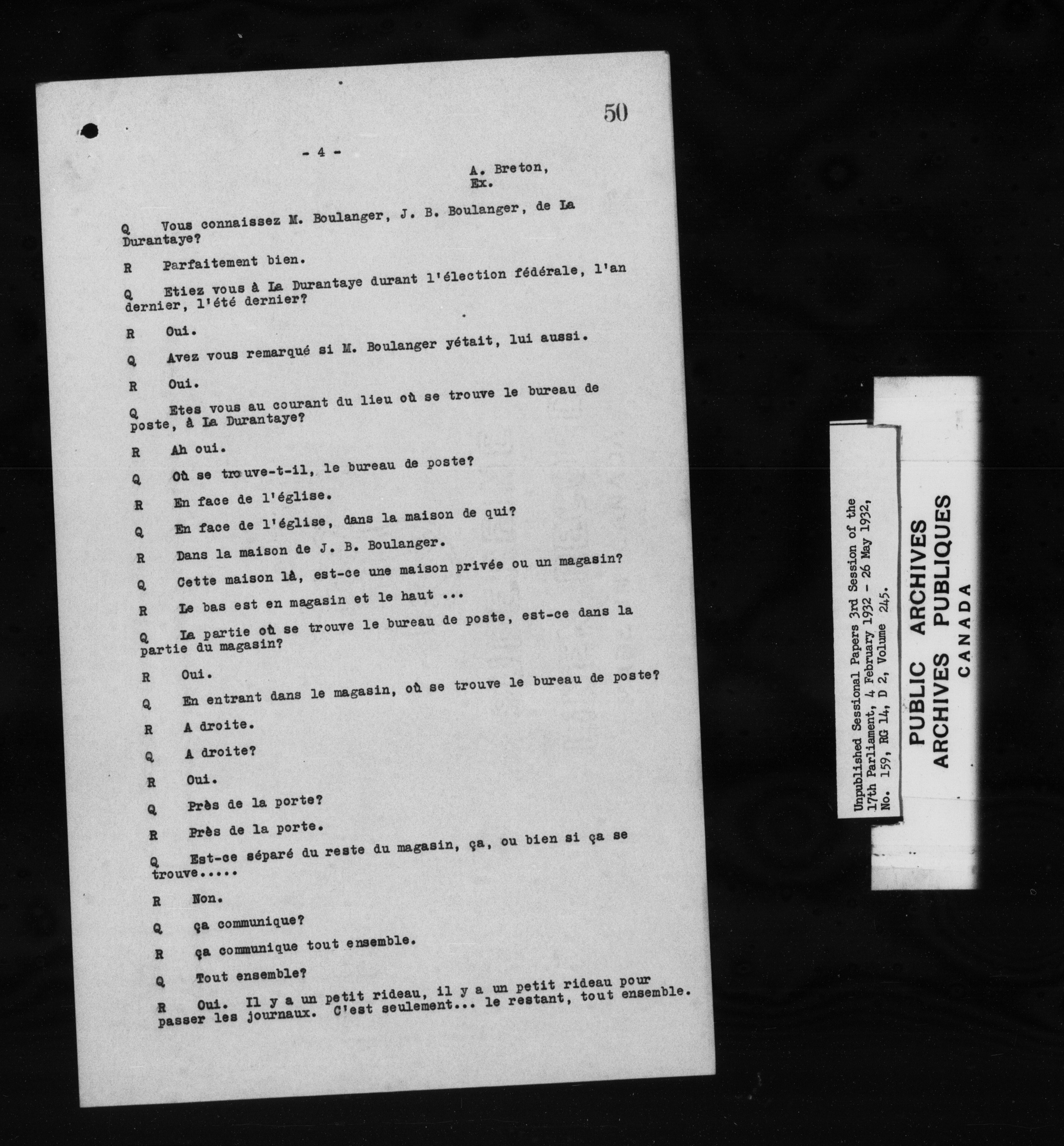 50

- 4 -

A. Breton,
Ex.

Q Vous connaissez M. Boulanger, J. B. Boulanger, de La Durantaye?

R Parfaitement bien.

Q Etiez vous à La Durantaye durant l'élection fédérale, l'an dernier, l'été dernier?

R Oui.

Q Avez vous remarqué si M. Boulanger yétait, lui aussi.

R Oui.

Q Etes vous au courant du lieu où se trouve le bureau de poste, à La Durantaye?

R Ah oui.

Q Où se trouve-t-il, le bureau de poste?

R En face de l'église.

Q En face de l'église, dans la maison de qui?

R Dans la maison de J. B. Boulanger.

Q Cette maison là, est-ce une maison privée ou un magasin?

R Le bas est en magasin et le haut ...

Q La partie où se trouve le bureau de poste, est-ce dans la partie du magasin?

R Oui.

Q En entrant dans le magasin, où se trouve le bureau de poste?

R A droite.

Q A droite?

R Oui.

Q Près de la porte?

R Près de la porte.

Q Est-ce séparé du reste du magasin, ça, ou bien si ça se trouve.....

R Non.

Q ça communique?

R ça communique tout ensemble.

Q Tout ensemble?

R Oui. Il y a un petit rideau, il y a un petit rideau pour passer les journaux. C'est seulement... le restant, tout ensemble.

Unpublished Sessional Papers 3rd Session of the 17th Parliament, 4 February 1932 - 26 May 1932, No. 159, RG 14, D 2, Volume 245.

PUBLIC ARCHIVES
ARCHIVES PUBLIQUES
CANADA